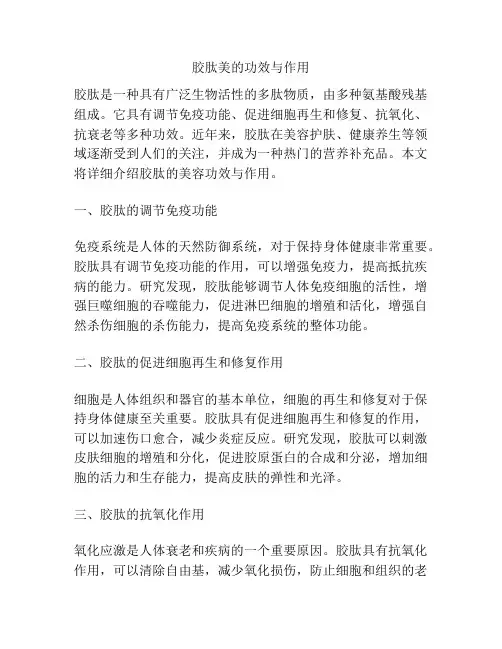 胶肽美的功效与作用

胶肽是一种具有广泛生物活性的多肽物质，由多种氨基酸残基组成。它具有调节免疫功能、促进细胞再生和修复、抗氧化、抗衰老等多种功效。近年来，胶肽在美容护肤、健康养生等领域逐渐受到人们的关注，并成为一种热门的营养补充品。本文将详细介绍胶肽的美容功效与作用。

一、胶肽的调节免疫功能

免疫系统是人体的天然防御系统，对于保持身体健康非常重要。胶肽具有调节免疫功能的作用，可以增强免疫力，提高抵抗疾病的能力。研究发现，胶肽能够调节人体免疫细胞的活性，增强巨噬细胞的吞噬能力，促进淋巴细胞的增殖和活化，增强自然杀伤细胞的杀伤能力，提高免疫系统的整体功能。

二、胶肽的促进细胞再生和修复作用

细胞是人体组织和器官的基本单位，细胞的再生和修复对于保持身体健康至关重要。胶肽具有促进细胞再生和修复的作用，可以加速伤口愈合，减少炎症反应。研究发现，胶肽可以刺激皮肤细胞的增殖和分化，促进胶原蛋白的合成和分泌，增加细胞的活力和生存能力，提高皮肤的弹性和光泽。

三、胶肽的抗氧化作用

氧化应激是人体衰老和疾病的一个重要原因。胶肽具有抗氧化作用，可以清除自由基，减少氧化损伤，防止细胞和组织的老